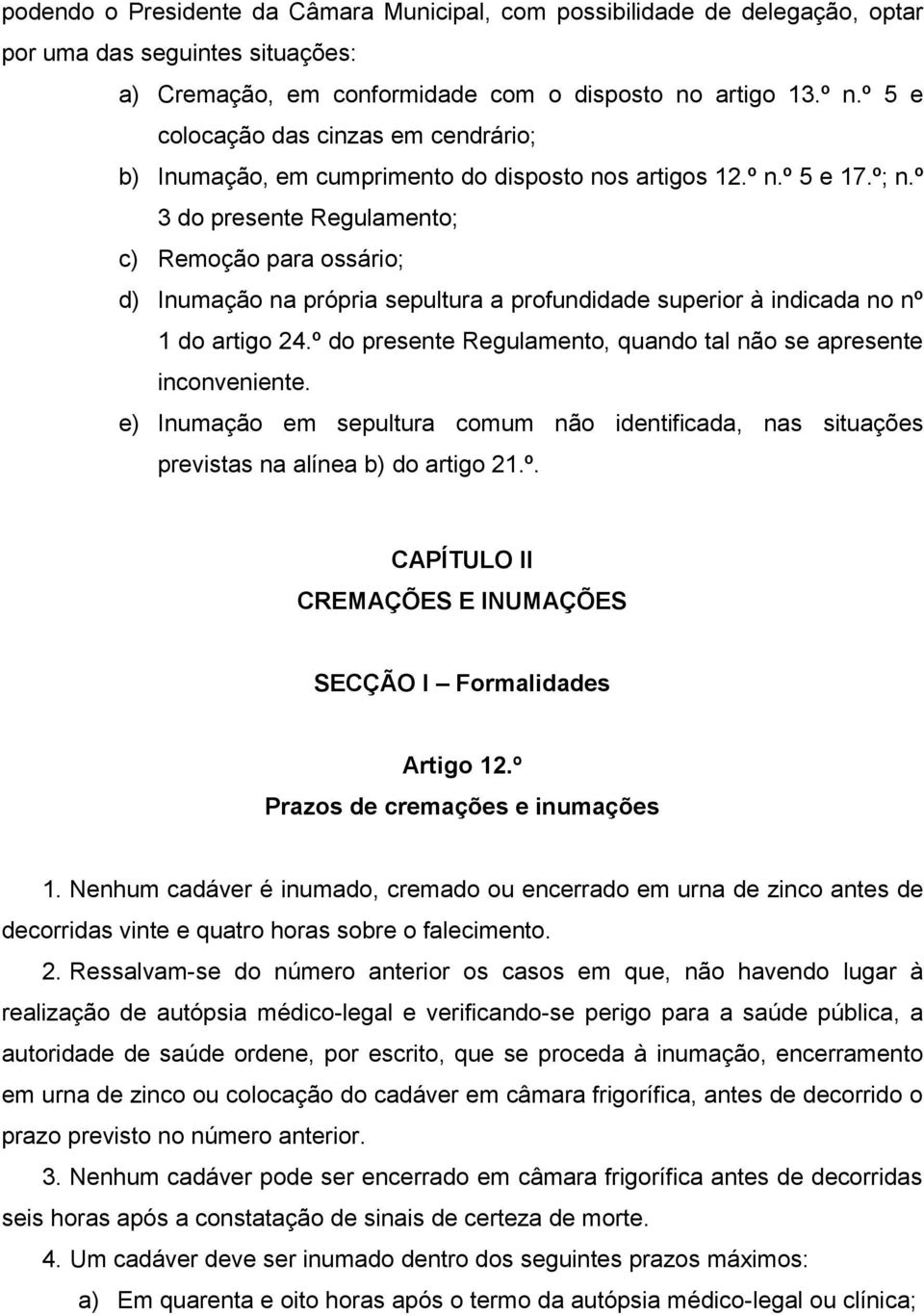 podendo o Presidente da Câmara Municipal, com possibilidade de delegação, optar por uma das seguintes situações:

a) Cremação, em conformidade com o disposto no artigo 13.º n.º 5 e colocação das cinzas em cendrário;

b) Inumação, em cumprimento do disposto nos artigos 12.º n.º 5 e 17.º; n.º 3 do presente Regulamento;

c) Remoção para ossário;

d) Inumação na própria sepultura a profundidade superior à indicada no nº 1 do artigo 24.º do presente Regulamento, quando tal não se apresente inconveniente.

e) Inumação em sepultura comum não identificada, nas situações previstas na alínea b) do artigo 21.º.

CAPÍTULO II
CREMAÇÕES E INUMAÇÕES

SECÇÃO I – Formalidades

Artigo 12.º
Prazos de cremações e inumações

1. Nenhum cadáver é inumado, cremado ou encerrado em urna de zinco antes de decorridas vinte e quatro horas sobre o falecimento.

2. Ressalvam-se do número anterior os casos em que, não havendo lugar à realização de autópsia médico-legal e verificando-se perigo para a saúde pública, a autoridade de saúde ordene, por escrito, que se proceda à inumação, encerramento em urna de zinco ou colocação do cadáver em câmara frigorífica, antes de decorrido o prazo previsto no número anterior.

3. Nenhum cadáver pode ser encerrado em câmara frigorífica antes de decorridas seis horas após a constatação de sinais de certeza de morte.

4. Um cadáver deve ser inumado dentro dos seguintes prazos máximos:

a) Em quarenta e oito horas após o termo da autópsia médico-legal ou clínica;